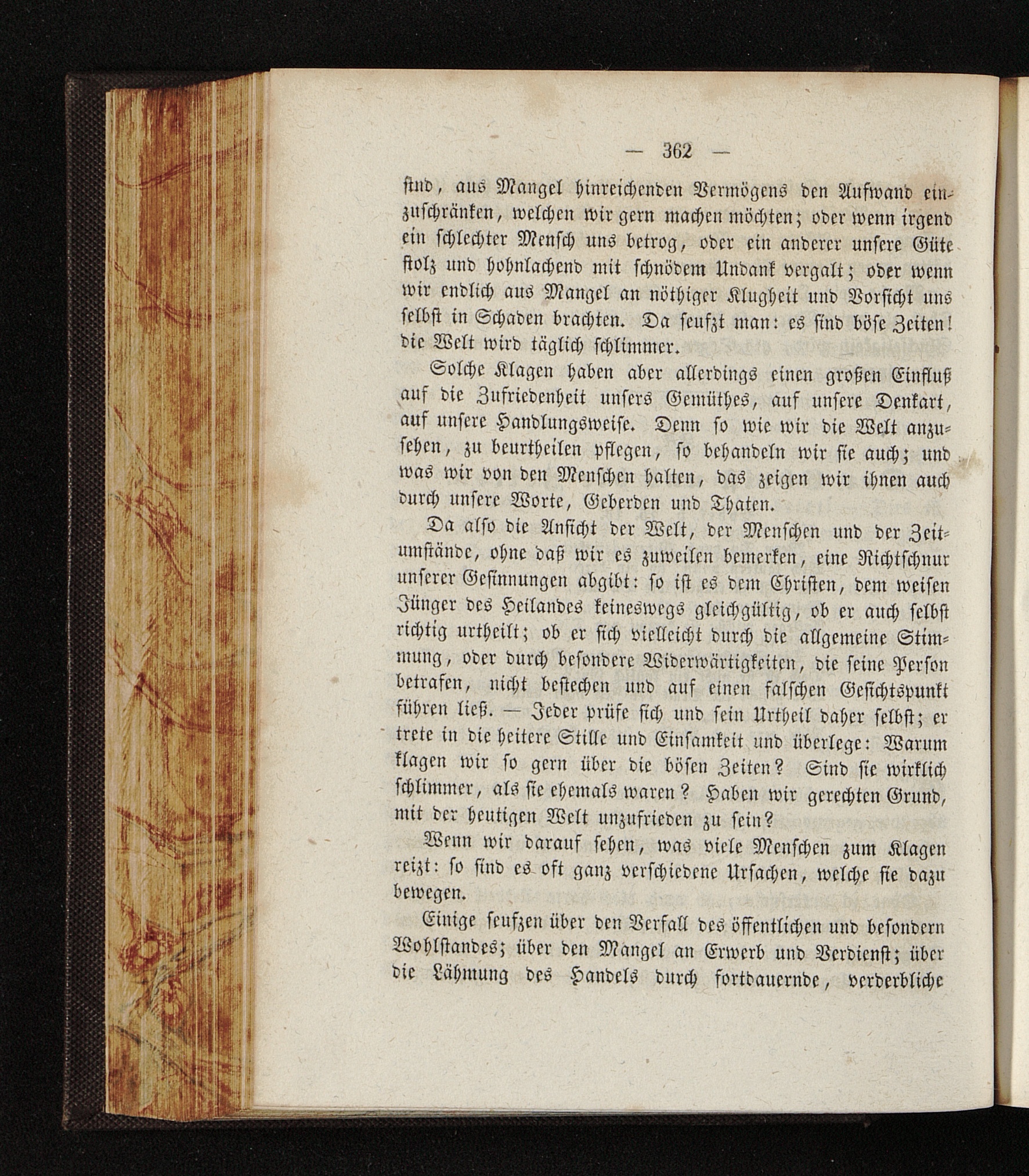 — 362 —

sind, aus Mangel hinreichenden Vermögens den Aufwand einzuschränken, welchen wir gern machen möchten; oder wenn irgend ein schlechter Mensch uns betrog, oder ein anderer unsere Güte stolz und hohnlachend mit schnödem Undank vergalt; oder wenn wir endlich aus Mangel an nöthiger Klugheit und Vorsicht uns selbst in Schaden brachten. Da seufzt man: es sind böse Zeiten! die Welt wird täglich schlimmer.

Solche Klagen haben aber allerdings einen großen Einfluß auf die Zufriedenheit unsers Gemüthes, auf unsere Denkart, auf unsere Handlungsweise. Denn so wie wir die Welt anzusehen, zu beurtheilen pflegen, so behandeln wir sie auch; und was wir von den Menschen halten, das zeigen wir ihnen auch durch unsere Worte, Geberden und Thaten.

Da also die Ansicht der Welt, der Menschen und der Zeitumstände, ohne daß wir es zuweilen bemerken, eine Richtschnur unserer Gesinnungen abgibt: so ist es dem Christen, dem weisen Jünger des Heilandes keineswegs gleichgültig, ob er auch selbst richtig urtheilt; ob er sich vielleicht durch die allgemeine Stimmung, oder durch besondere Widerwärtigkeiten, die seine Person betrafen, nicht bestechen und auf einen falschen Gesichtspunkt führen ließ. — Jeder prüfe sich und sein Urtheil daher selbst; er trete in die heitere Stille und Einsamkeit und überlege: Warum klagen wir so gern über die bösen Zeiten? Sind sie wirklich schlimmer, als sie ehemals waren? Haben wir gerechten Grund, mit der heutigen Welt unzufrieden zu sein?

Wenn wir darauf sehen, was viele Menschen zum Klagen reizt: so sind es oft ganz verschiedene Ursachen, welche sie dazu bewegen.

Einige seufzen über den Verfall des öffentlichen und besondern Wohlstandes; über den Mangel an Erwerb und Verdienst; über die Lähmung des Handels durch fortdauernde, verderbliche